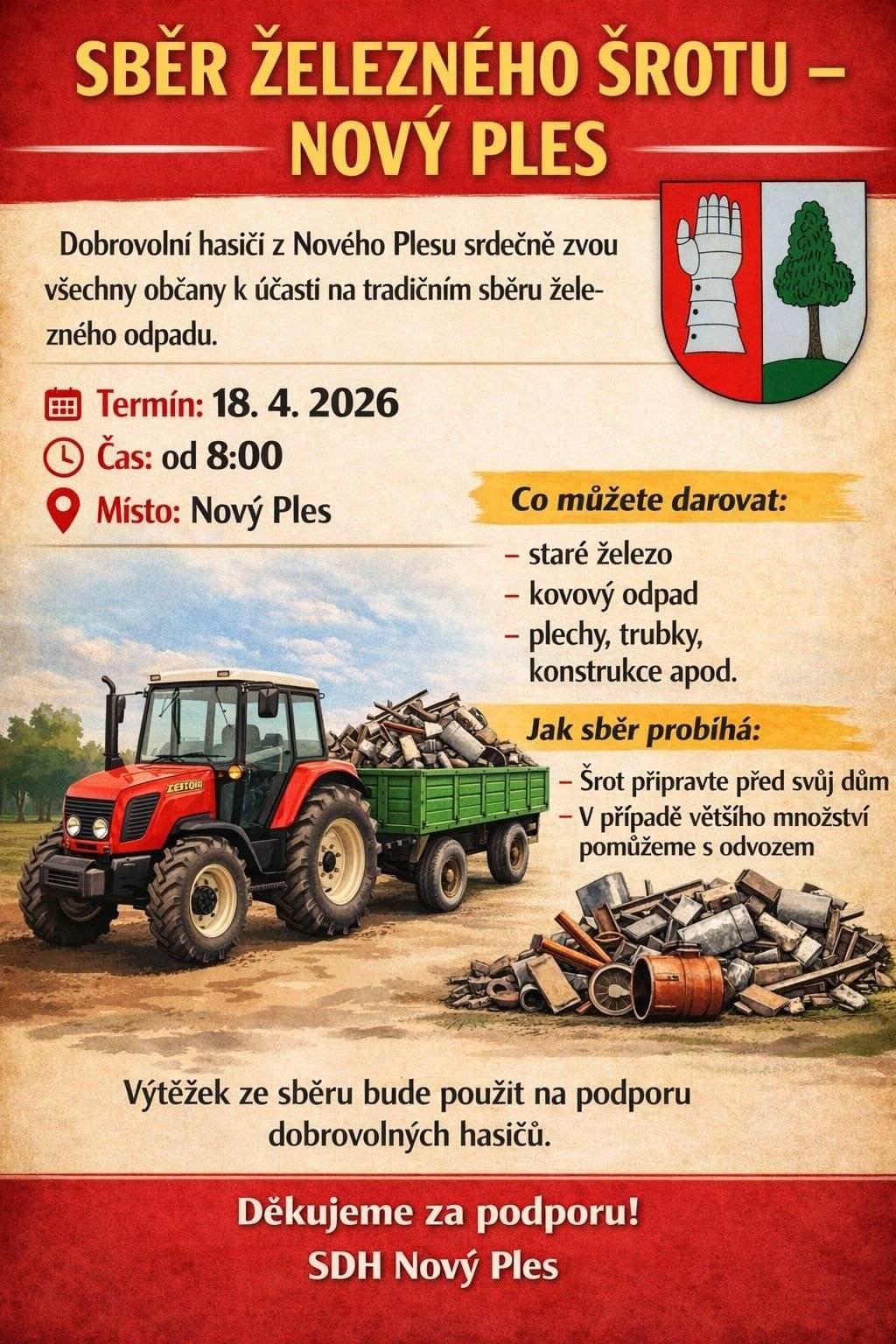 SBĚR ŽELEZNÉHO ŠROTU – NOVÝ PLES

Dobrovolní hasiči z Nového Plesu srdečně zvou všechny občany k účasti na tradičním sběru železného odpadu.

Termín: 18. 4. 2026
Čas: od 8:00
Místo: Nový Ples

Co můžete darovat:
– staré železo
– kovový odpad
– plechy, trubky, konstrukce apod.

Jak sběr probíhá:
– Šrot připravte před svůj dům
– V případě většího množství pomůžeme s odvozem

ZESTOIR

Výtěžek ze sběru bude použit na podporu dobrovolných hasičů.

Děkujeme za podporu!
SDH Nový Ples